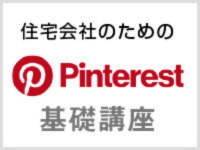 住宅会社のための

Pinterest

基礎講座